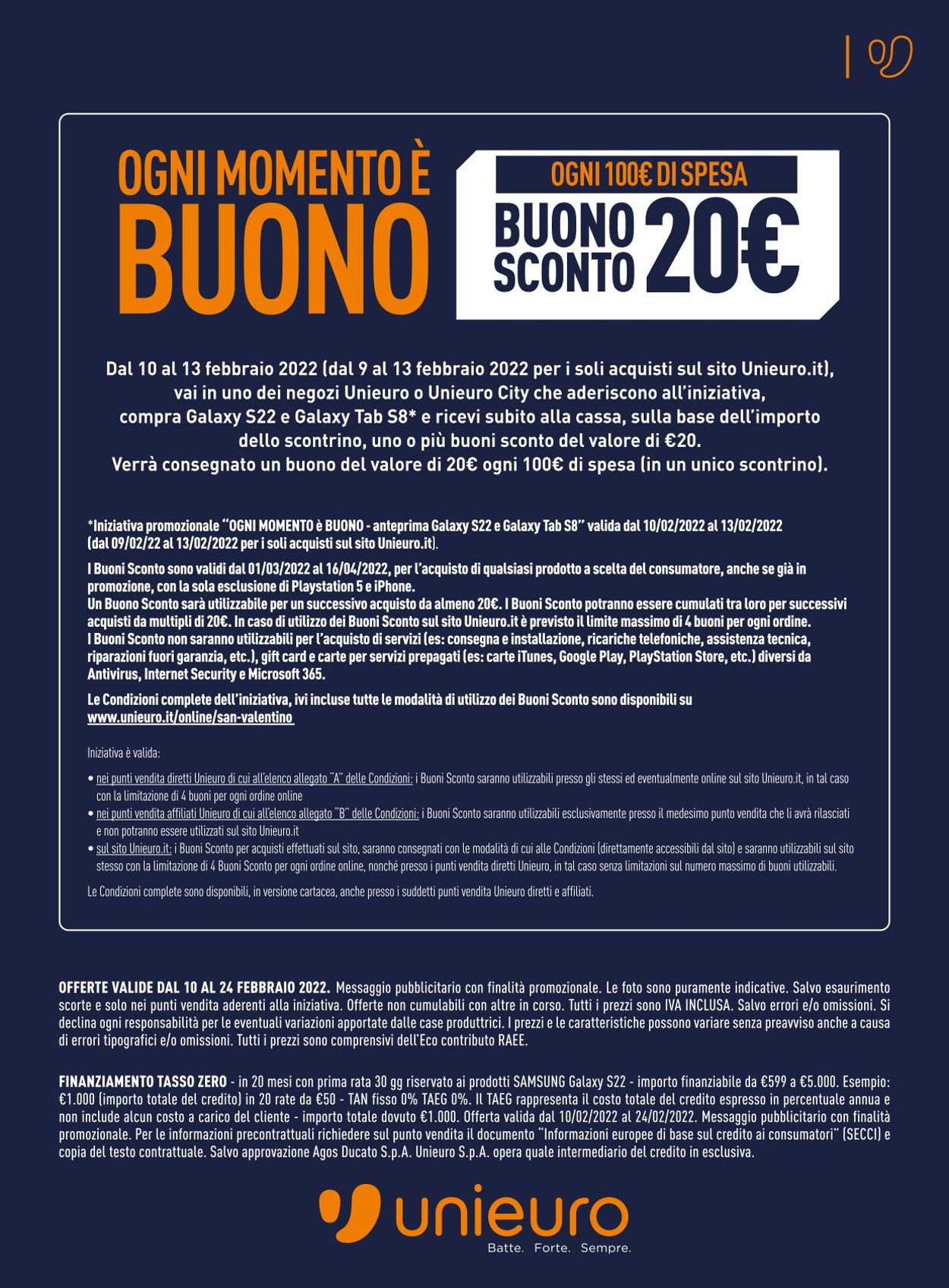 OGNI MOMENTO È BUONO

OGNI 100€ DI SPESA
BUONO SCONTO 20€

Dal 10 al 13 febbraio 2022 (dal 9 al 13 febbraio 2022 per i soli acquisti sul sito Unieuro.it), vai in uno dei negozi Unieuro o Unieuro City che aderiscono all'iniziativa, compra Galaxy S22 e Galaxy Tab S8* e ricevi subito alla cassa, sulla base dell'importo dello scontrino, uno o più buoni sconto del valore di €20.
Verrà consegnato un buono del valore di 20€ ogni 100€ di spesa (in un unico scontrino).

*Iniziativa promozionale "OGNI MOMENTO è BUONO - anteprima Galaxy S22 e Galaxy Tab S8" valida dal 10/02/2022 al 13/02/2022 (dal 09/02/22 al 13/02/2022 per i soli acquisti sul sito Unieuro.it).

I Buoni Sconto sono validi dal 01/03/2022 al 16/04/2022, per l'acquisto di qualsiasi prodotto a scelta del consumatore, anche se già in promozione, con la sola esclusione di Playstation 5 e iPhone.
Un Buono Sconto sarà utilizzabile per un successivo acquisto da almeno 20€. I Buoni Sconto potranno essere cumulati tra loro per successivi acquisti da multipli di 20€. In caso di utilizzo dei Buoni Sconto sul sito Unieuro.it è previsto il limite massimo di 4 buoni per ogni ordine.
I Buoni Sconto non saranno utilizzabili per l'acquisto di servizi (es: consegna e installazione, ricariche telefoniche, assistenza tecnica, riparazioni fuori garanzia, etc.), gift card e carte per servizi prepagati (es: carte iTunes, Google Play, PlayStation Store, etc.) diversi da Antivirus, Internet Security e Microsoft 365.

Le Condizioni complete dell'iniziativa, ivi incluse tutte le modalità di utilizzo dei Buoni Sconto sono disponibili su www.unieuro.it/online/san-valentino

Iniziativa è valida:

• nei punti vendita diretti Unieuro di cui all'elenco allegato "A" delle Condizioni: i Buoni Sconto saranno utilizzabili presso gli stessi ed eventualmente online sul sito Unieuro.it, in tal caso con la limitazione di 4 buoni per ogni ordine online
• nei punti vendita affiliati Unieuro di cui all'elenco allegato "B" delle Condizioni: i Buoni Sconto saranno utilizzabili esclusivamente presso il medesimo punto vendita che li avrà rilasciati e non potranno essere utilizzati sul sito Unieuro.it
• sul sito Unieuro.it: i Buoni Sconto per acquisti effettuati sul sito, saranno consegnati con le modalità di cui alle Condizioni (direttamente accessibili dal sito) e saranno utilizzabili sul sito stesso con la limitazione di 4 Buoni Sconto per ogni ordine online, nonché presso i punti vendita diretti Unieuro, in tal caso senza limitazioni sul numero massimo di buoni utilizzabili.

Le Condizioni complete sono disponibili, in versione cartacea, anche presso i suddetti punti vendita Unieuro diretti e affiliati.

OFFERTE VALIDE DAL 10 AL 24 FEBBRAIO 2022. Messaggio pubblicitario con finalità promozionale. Le foto sono puramente indicative. Salvo esaurimento scorte e solo nei punti vendita aderenti alla iniziativa. Offerte non cumulabili con altre in corso. Tutti i prezzi sono IVA INCLUSA. Salvo errori e/o omissioni. Si declina ogni responsabilità per le eventuali variazioni apportate dalle case produttrici. I prezzi e le caratteristiche possono variare senza preavviso anche a causa di errori tipografici e/o omissioni. Tutti i prezzi sono comprensivi dell'Eco contributo RAEE.

FINANZIAMENTO TASSO ZERO - in 20 mesi con prima rata 30 gg riservato ai prodotti SAMSUNG Galaxy S22 - importo finanziabile da €599 a €5.000. Esempio: €1.000 (importo totale del credito) in 20 rate da €50 - TAN fisso 0% TAEG 0%. Il TAEG rappresenta il costo totale del credito espresso in percentuale annua e non include alcun costo a carico del cliente - importo totale dovuto €1.000. Offerta valida dal 10/02/2022 al 24/02/2022. Messaggio pubblicitario con finalità promozionale. Per le informazioni precontrattuali richiedere sul punto vendita il documento "Informazioni europee di base sul credito ai consumatori" (SECCI) e copia del testo contrattuale. Salvo approvazione Agos Ducato S.p.A. Unieuro S.p.A. opera quale intermediario del credito in esclusiva.

unieuro
Batte. Forte. Sempre.